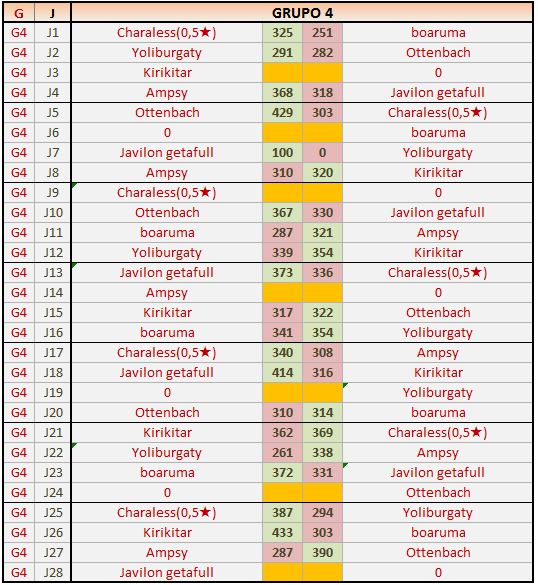 | G | J | GRUPO 4 | | | |
|---|---|---|---|---|---|
| G4 | J1 | Charaless(0,5★) | 325 | 251 | boaruma |
| G4 | J2 | Yoliburgaty | 291 | 282 | Ottenbach |
| G4 | J3 | Kirikitar | | | 0 |
| G4 | J4 | Ampsy | 368 | 318 | Javilon getafull |
| G4 | J5 | Ottenbach | 429 | 303 | Charaless(0,5★) |
| G4 | J6 | 0 | | | boaruma |
| G4 | J7 | Javilon getafull | 100 | 0 | Yoliburgaty |
| G4 | J8 | Ampsy | 310 | 320 | Kirikitar |
| G4 | J9 | Charaless(0,5★) | | | 0 |
| G4 | J10 | Ottenbach | 367 | 330 | Javilon getafull |
| G4 | J11 | boaruma | 287 | 321 | Ampsy |
| G4 | J12 | Yoliburgaty | 339 | 354 | Kirikitar |
| G4 | J13 | Javilon getafull | 373 | 336 | Charaless(0,5★) |
| G4 | J14 | Ampsy | | | 0 |
| G4 | J15 | Kirikitar | 317 | 322 | Ottenbach |
| G4 | J16 | boaruma | 341 | 354 | Yoliburgaty |
| G4 | J17 | Charaless(0,5★) | 340 | 308 | Ampsy |
| G4 | J18 | Javilon getafull | 414 | 316 | Kirikitar |
| G4 | J19 | 0 | | | Yoliburgaty |
| G4 | J20 | Ottenbach | 310 | 314 | boaruma |
| G4 | J21 | Kirikitar | 362 | 369 | Charaless(0,5★) |
| G4 | J22 | Yoliburgaty | 261 | 338 | Ampsy |
| G4 | J23 | boaruma | 372 | 331 | Javilon getafull |
| G4 | J24 | 0 | | | Ottenbach |
| G4 | J25 | Charaless(0,5★) | 387 | 294 | Yoliburgaty |
| G4 | J26 | Kirikitar | 433 | 303 | boaruma |
| G4 | J27 | Ampsy | 287 | 390 | Ottenbach |
| G4 | J28 | Javilon getafull | | | 0 |